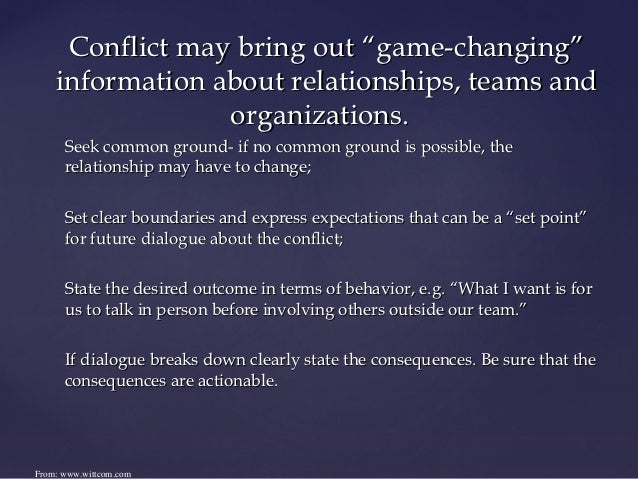 Conflict may bring out "game-changing" information about relationships, teams and organizations.

Seek common ground- if no common ground is possible, the relationship may have to change;

Set clear boundaries and express expectations that can be a "set point" for future dialogue about the conflict;

State the desired outcome in terms of behavior, e.g. "What I want is for us to talk in person before involving others outside our team."

If dialogue breaks down clearly state the consequences. Be sure that the consequences are actionable.

From: www.wittcom.com